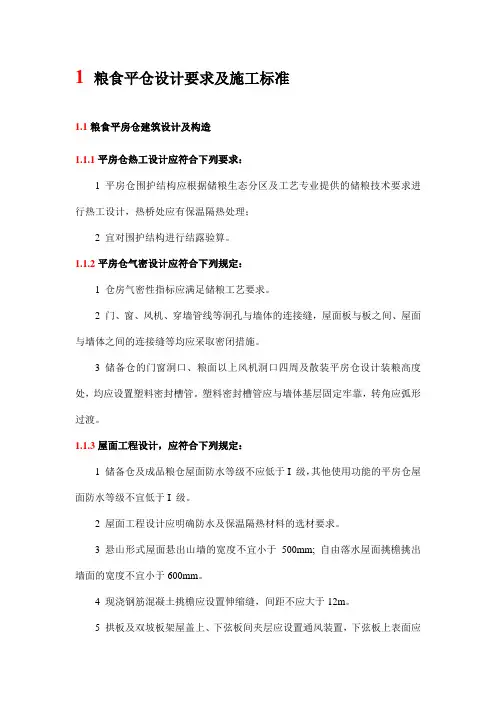 1 粮食平仓设计要求及施工标准

1.1 粮食平房仓建筑设计及构造

1.1.1 平房仓热工设计应符合下列要求：

1 平房仓围护结构应根据储粮生态分区及工艺专业提供的储粮技术要求进行热工设计，热桥处应有保温隔热处理；

2 宜对围护结构进行结露验算。

1.1.2 平房仓气密设计应符合下列规定：

1 仓房气密性指标应满足储粮工艺要求。

2 门、窗、风机、穿墙管线等洞孔与墙体的连接缝，屋面板与板之间、屋面与墙体之间的连接缝等均应采取密闭措施。

3 储备仓的门窗洞口、粮面以上风机洞口四周及散装平房仓设计装粮高度处，均应设置塑料密封槽管。塑料密封槽管应与墙体基层固定牢靠，转角应弧形过渡。

1.1.3 屋面工程设计，应符合下列规定：

1 储备仓及成品粮仓屋面防水等级不应低于 I 级，其他使用功能的平房仓屋面防水等级不宜低于 I 级。

2 屋面工程设计应明确防水及保温隔热材料的选材要求。

3 悬山形式屋面悬出山墙的宽度不宜小于 500mm; 自由落水屋面挑檐挑出墙面的宽度不宜小于 600mm。

4 现浇钢筋混凝土挑檐应设置伸缩缝，间距不应大于 12m。

5 拱板及双坡板架屋盖上、下弦板间夹层应设置通风装置，下弦板上表面应